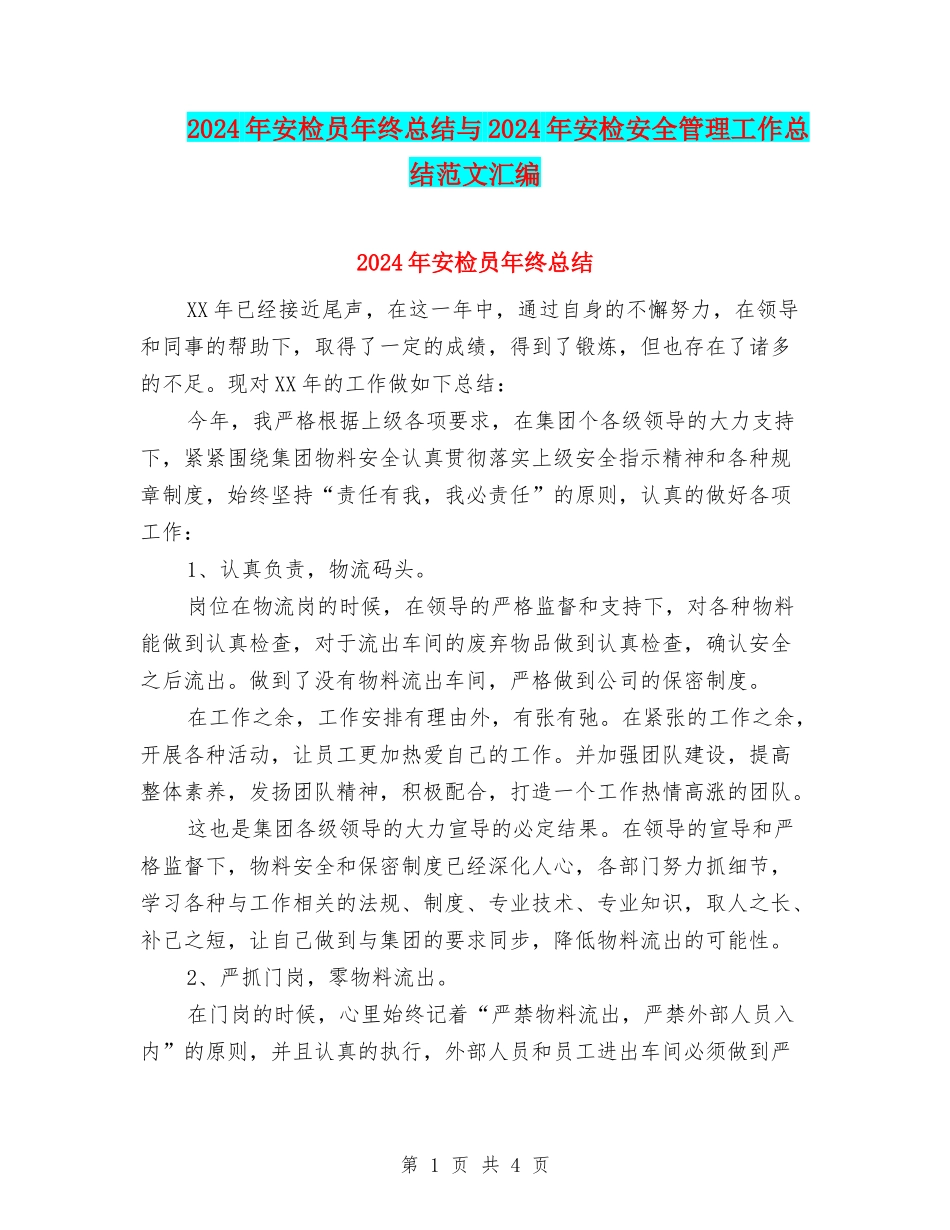 2024年安检员年终总结与2024年安检安全管理工作总结范文汇编

2024年安检员年终总结

XX年已经接近尾声，在这一年中，通过自身的不懈努力，在领导和同事的帮助下，取得了一定的成绩，得到了锻炼，但也存在了诸多的不足。现对XX年的工作做如下总结：

今年，我严格根据上级各项要求，在集团个各级领导的大力支持下，紧紧围绕集团物料安全认真贯彻落实上级安全指示精神和各种规章制度，始终坚持“责任有我，我必责任”的原则，认真的做好各项工作：

1、认真负责，物流码头。

岗位在物流岗的时候，在领导的严格监督和支持下，对各种物料能做到认真检查，对于流出车间的废弃物品做到认真检查，确认安全之后流出。做到了没有物料流出车间，严格做到公司的保密制度。

在工作之余，工作安排有理由外，有张有弛。在紧张的工作之余，开展各种活动，让员工更加热爱自己的工作。并加强团队建设，提高整体素养，发扬团队精神，积极配合，打造一个工作热情高涨的团队。

这也是集团各级领导的大力宣导的必定结果。在领导的宣导和严格监督下，物料安全和保密制度已经深化人心，各部门努力抓细节，学习各种与工作相关的法规、制度、专业技术、专业知识，取人之长、补己之短，让自己做到与集团的要求同步，降低物料流出的可能性。

2、严抓门岗，零物料流出。

在门岗的时候，心里始终记着“严禁物料流出，严禁外部人员入内”的原则，并且认真的执行，外部人员和员工进出车间必须做到严

第 1 页 共 4 页